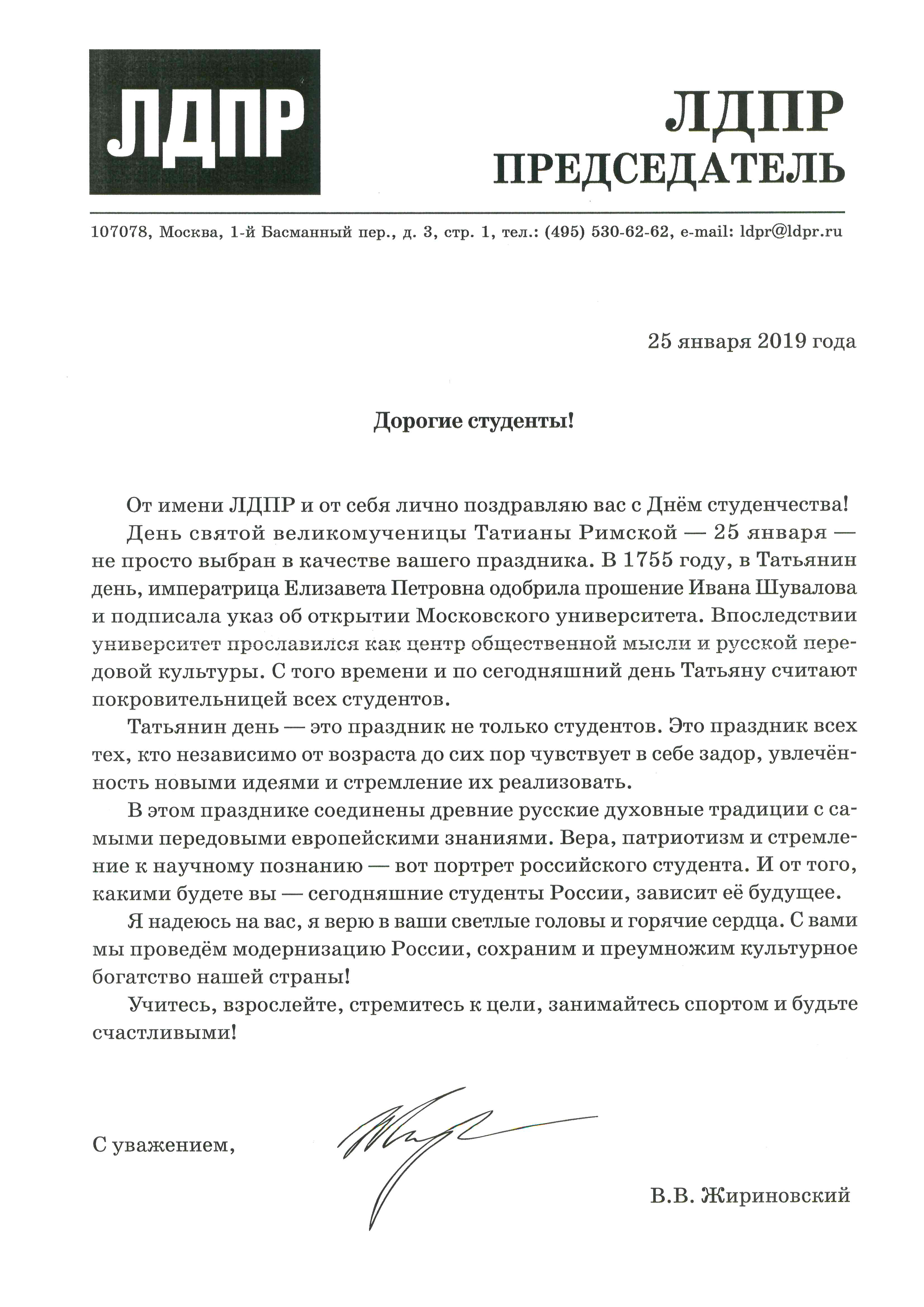 ЛДПР

ЛДПР
ПРЕДСЕДАТЕЛЬ

107078, Москва, 1-й Басманный пер., д. 3, стр. 1, тел.: (495) 530-62-62, e-mail: ldpr@ldpr.ru

25 января 2019 года

Дорогие студенты!

От имени ЛДПР и от себя лично поздравляю вас с Днём студенчества!

День святой великомученицы Татианы Римской — 25 января — не просто выбран в качестве вашего праздника. В 1755 году, в Татьянин день, императрица Елизавета Петровна одобрила прошение Ивана Шувалова и подписала указ об открытии Московского университета. Впоследствии университет прославился как центр общественной мысли и русской передовой культуры. С того времени и по сегодняшний день Татьяну считают покровительницей всех студентов.

Татьянин день — это праздник не только студентов. Это праздник всех тех, кто независимо от возраста до сих пор чувствует в себе задор, увлечённость новыми идеями и стремление их реализовать.

В этом празднике соединены древние русские духовные традиции с самыми передовыми европейскими знаниями. Вера, патриотизм и стремление к научному познанию — вот портрет российского студента. И от того, какими будете вы — сегодняшние студенты России, зависит её будущее.

Я надеюсь на вас, я верю в ваши светлые головы и горячие сердца. С вами мы проведём модернизацию России, сохраним и преумножим культурное богатство нашей страны!

Учитесь, взрослейте, стремитесь к цели, занимайтесь спортом и будьте счастливыми!

С уважением,

В.В. Жириновский